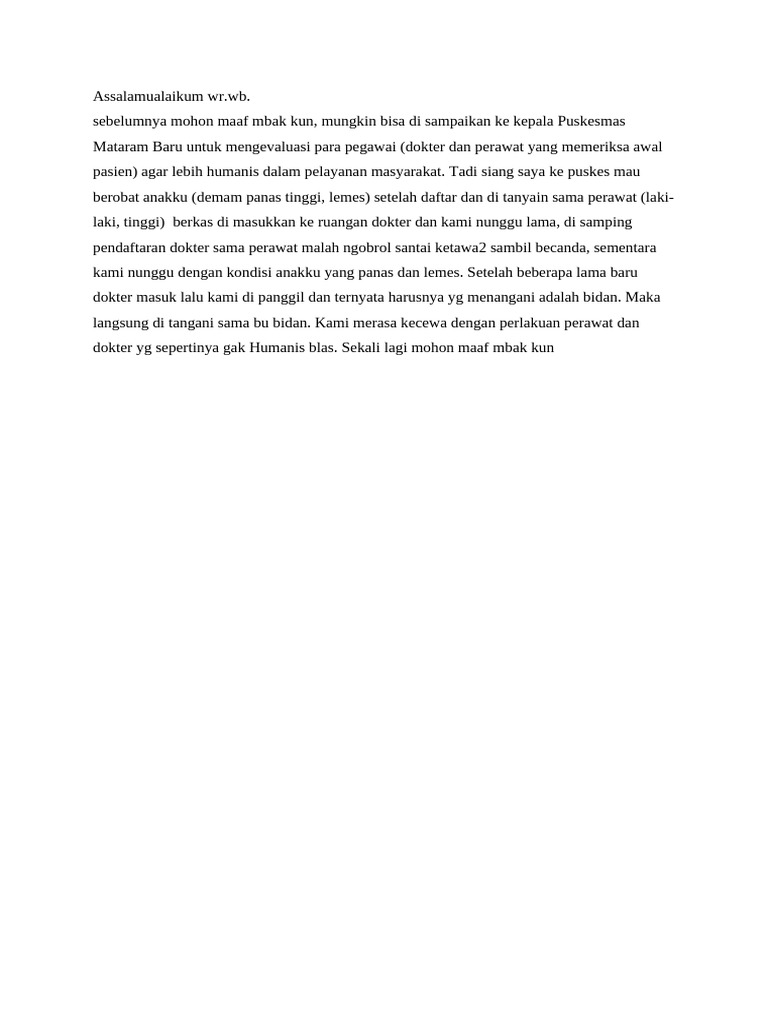 Assalamualaikum wr.wb.
sebelumnya mohon maaf mbak kun, mungkin bisa di sampaikan ke kepala Puskesmas Mataram Baru untuk mengevaluasi para pegawai (dokter dan perawat yang memeriksa awal pasien) agar lebih humanis dalam pelayanan masyarakat. Tadi siang saya ke puskes mau berobat anakku (demam panas tinggi, lemes) setelah daftar dan di tanyain sama perawat (laki-laki, tinggi)  berkas di masukkan ke ruangan dokter dan kami nunggu lama, di samping pendaftaran dokter sama perawat malah ngobrol santai ketawa2 sambil becanda, sementara kami nunggu dengan kondisi anakku yang panas dan lemes. Setelah beberapa lama baru dokter masuk lalu kami di panggil dan ternyata harusnya yg menangani adalah bidan. Maka langsung di tangani sama bu bidan. Kami merasa kecewa dengan perlakuan perawat dan dokter yg sepertinya gak Humanis blas. Sekali lagi mohon maaf mbak kun